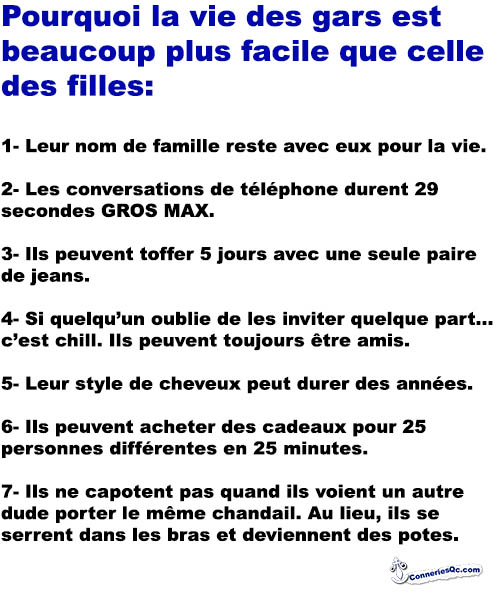 Pourquoi la vie des gars est beaucoup plus facile que celle des filles:

1- Leur nom de famille reste avec eux pour la vie.

2- Les conversations de téléphone durent 29 secondes GROS MAX.

3- Ils peuvent toffer 5 jours avec une seule paire de jeans.

4- Si quelqu'un oublie de les inviter quelque part... c'est chill. Ils peuvent toujours être amis.

5- Leur style de cheveux peut durer des années.

6- Ils peuvent acheter des cadeaux pour 25 personnes différentes en 25 minutes.

7- Ils ne capotent pas quand ils voient un autre dude porter le même chandail. Au lieu, ils se serrent dans les bras et deviennent des potes.

ConneriesQc.com